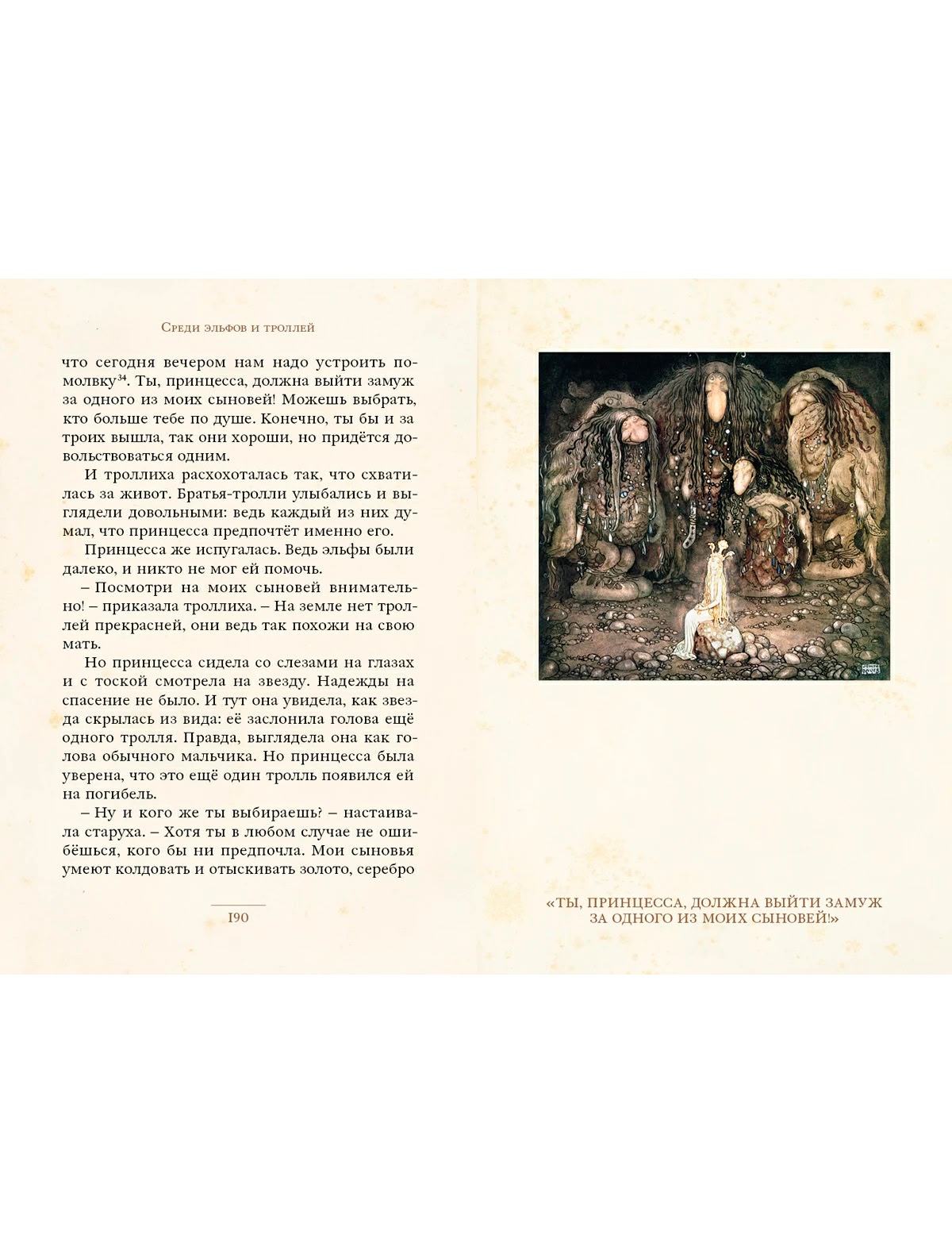 Среди эльфов и троллей

что сегодня вечером нам надо устроить помолвку$^{34}$. Ты, принцесса, должна выйти замуж за одного из моих сыновей! Можешь выбрать, кто больше тебе по душе. Конечно, ты бы и за троих вышла, так они хороши, но придётся довольствоваться одним.

И троллиха расхохоталась так, что схватилась за живот. Братья-тролли улыбались и выглядели довольными: ведь каждый из них думал, что принцесса предпочтёт именно его.

Принцесса же испугалась. Ведь эльфы были далеко, и никто не мог ей помочь.

– Посмотри на моих сыновей внимательно! – приказала троллиха. – На земле нет троллей прекрасней, они ведь так похожи на свою мать.

Но принцесса сидела со слезами на глазах и с тоской смотрела на звезду. Надежды на спасение не было. И тут она увидела, как звезда скрылась из вида: её заслонила голова ещё одного тролля. Правда, выглядела она как голова обычного мальчика. Но принцесса была уверена, что это ещё один тролль появился ей на погибель.

– Ну и кого же ты выбираешь? – настаивала старуха. – Хотя ты в любом случае не ошибёшься, кого бы ни предпочла. Мои сыновья умеют колдовать и отыскивать золото, серебро

190

«ТЫ, ПРИНЦЕССА, ДОЛЖНА ВЫЙТИ ЗАМУЖ ЗА ОДНОГО ИЗ МОИХ СЫНОВЕЙ!»